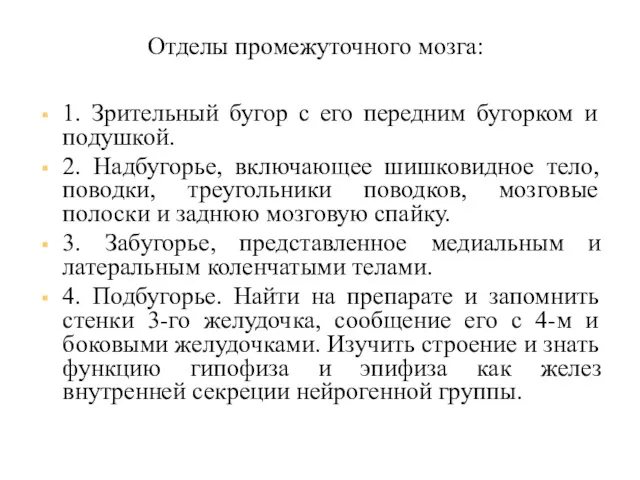 Отделы промежуточного мозга:

1. Зрительный бугор с его передним бугорком и подушкой.

2. Надбугорье, включающее шишковидное тело, поводки, треугольники поводков, мозговые полоски и заднюю мозговую спайку.

3. Забугорье, представленное медиальным и латеральным коленчатыми телами.

4. Подбугорье. Найти на препарате и запомнить стенки 3-го желудочка, сообщение его с 4-м и боковыми желудочками. Изучить строение и знать функцию гипофиза и эпифиза как желез внутренней секреции нейрогенной группы.